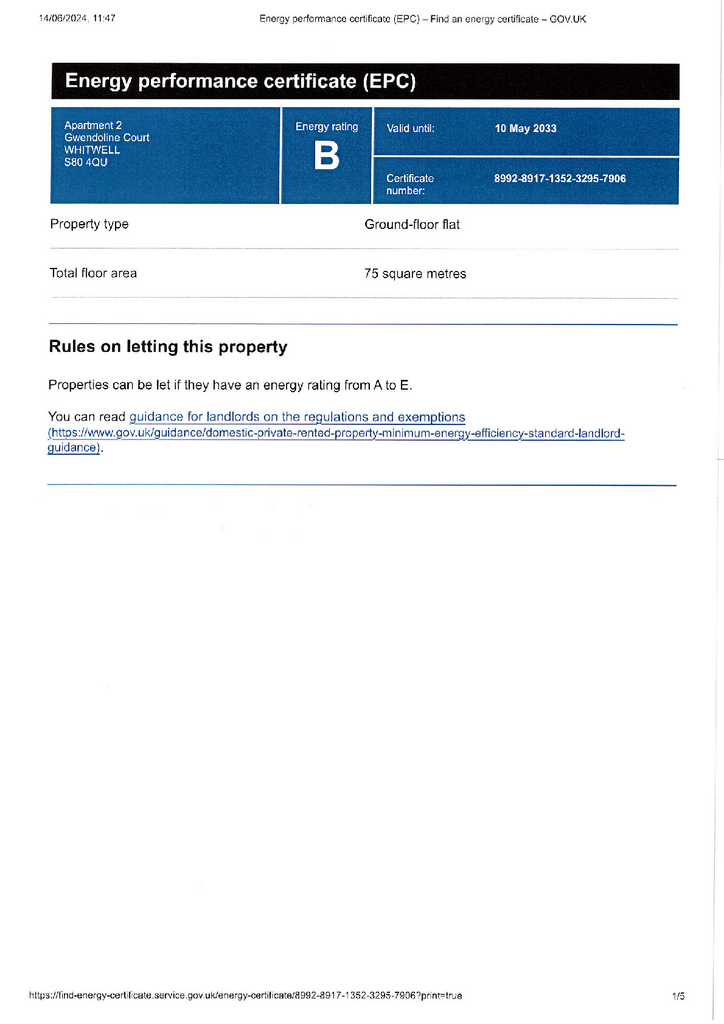 14/06/2024, 11:47 Energy performance certificate (EPC) – Find an energy certificate – GOV.UK

Energy performance certificate (EPC)

Apartment 2
Gwendoline Court
WHITWELL
S80 4QU

Energy rating
B

Valid until: 10 May 2033

Certificate number: 8992-8917-1352-3295-7906

Property type Ground-floor flat

Total floor area 75 square metres

Rules on letting this property

Properties can be let if they have an energy rating from A to E.

You can read guidance for landlords on the regulations and exemptions (https://www.gov.uk/guidance/domestic-private-rented-property-minimum-energy-efficiency-standard-landlord-guidance).

https://find-energy-certificate.service.gov.uk/energy-certificate/8992-8917-1352-3295-7906?print=true 1/5